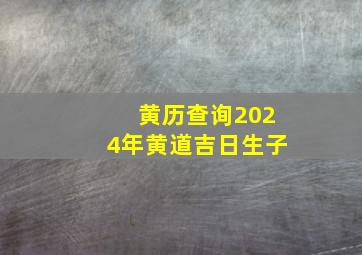 黄历查询2024年黄道吉日生子